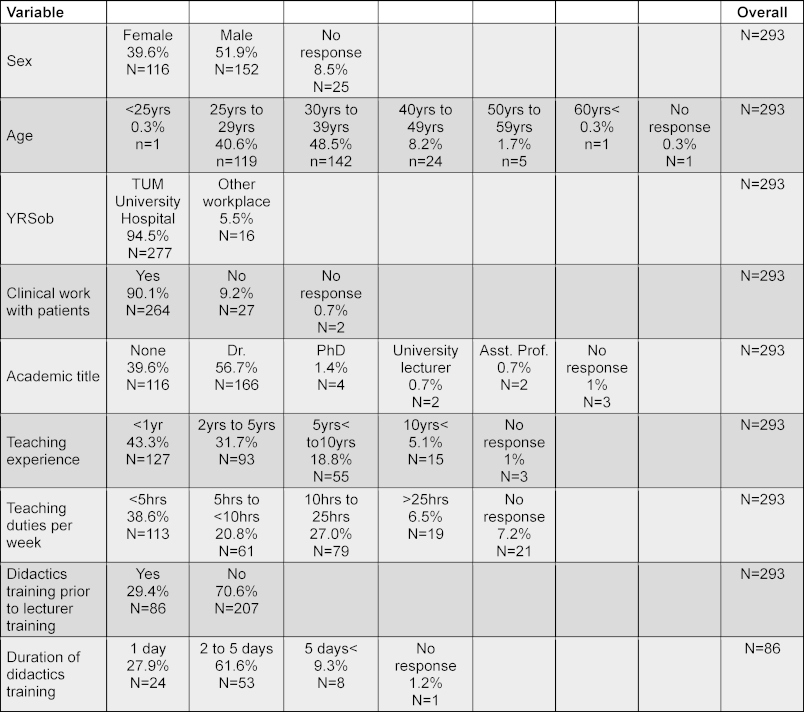 | Variable | | | | | | | | Overall |
|---|---|---|---|---|---|---|---|---|
| Sex | Female 39.6% N=116 | Male 51.9% N=152 | No response 8.5% N=25 | | | | | N=293 |
| Age | <25yrs 0.3% n=1 | 25yrs to 29yrs 40.6% n=119 | 30yrs to 39yrs 48.5% n=142 | 40yrs to 49yrs 8.2% n=24 | 50yrs to 59yrs 1.7% n=5 | 60yrs< 0.3% n=1 | No response 0.3% N=1 | N=293 |
| YRSob | TUM University Hospital 94.5% N=277 | Other workplace 5.5% N=16 | | | | | | N=293 |
| Clinical work with patients | Yes 90.1% N=264 | No 9.2% N=27 | No response 0.7% N=2 | | | | | N=293 |
| Academic title | None 39.6% N=116 | Dr. 56.7% N=166 | PhD 1.4% N=4 | University lecturer 0.7% N=2 | Asst. Prof. 0.7% N=2 | No response 1% N=3 | | N=293 |
| Teaching experience | <1yr 43.3% N=127 | 2yrs to 5yrs 31.7% N=93 | 5yrs< to10yrs 18.8% N=55 | 10yrs< 5.1% N=15 | No response 1% N=3 | | | N=293 |
| Teaching duties per week | <5hrs 38.6% N=113 | 5hrs to <10hrs 20.8% N=61 | 10hrs to 25hrs 27.0% N=79 | >25hrs 6.5% N=19 | No response 7.2% N=21 | | | N=293 |
| Didactics training prior to lecturer training | Yes 29.4% N=86 | No 70.6% N=207 | | | | | | N=293 |
| Duration of didactics training | 1 day 27.9% N=24 | 2 to 5 days 61.6% N=53 | 5 days< 9.3% N=8 | No response 1.2% N=1 | | | | N=86 |